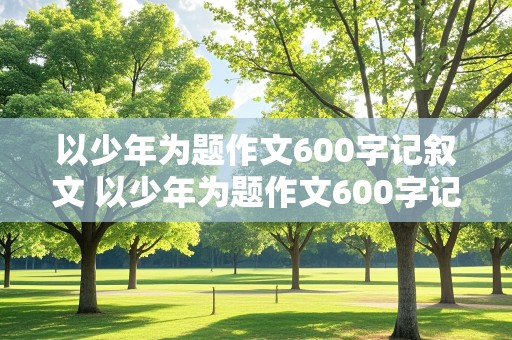 以少年为题作文600字记叙文 以少年为题作文600字记